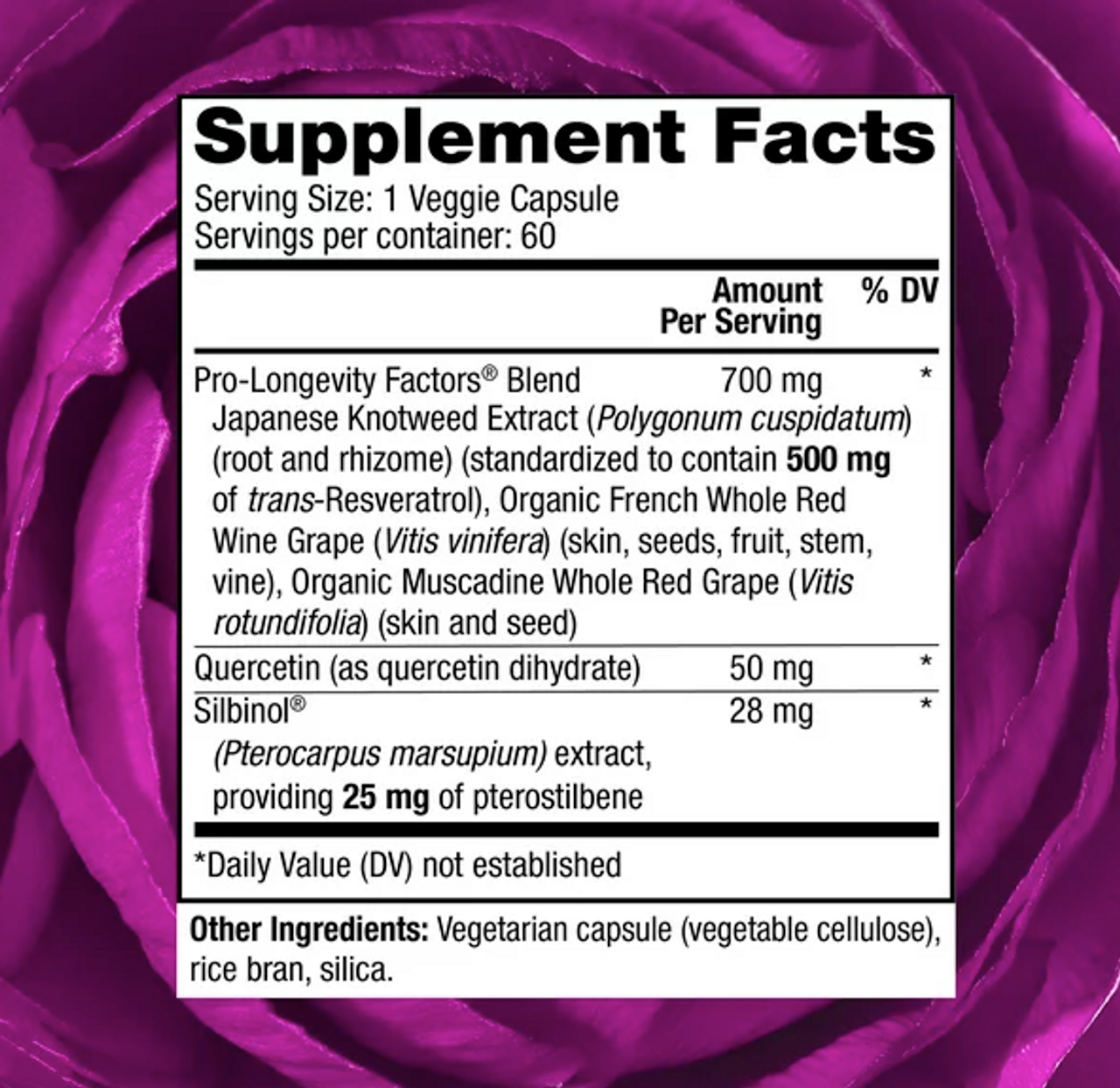 Supplement Facts
Serving Size: 1 Veggie Capsule
Servings per container: 60

| | Amount Per Serving | % DV |
|---|---|---|
| Pro-Longevity Factors® Blend Japanese Knotweed Extract (Polygonum cuspidatum) (root and rhizome) (standardized to contain 500 mg of trans-Resveratrol), Organic French Whole Red Wine Grape (Vitis vinifera) (skin, seeds, fruit, stem, vine), Organic Muscadine Whole Red Grape (Vitis rotundifolia) (skin and seed) | 700 mg | * |
| Quercetin (as quercetin dihydrate) | 50 mg | * |
| Silbinol® (Pterocarpus marsupium) extract, providing 25 mg of pterostilbene | 28 mg | * |

*Daily Value (DV) not established

Other Ingredients: Vegetarian capsule (vegetable cellulose), rice bran, silica.